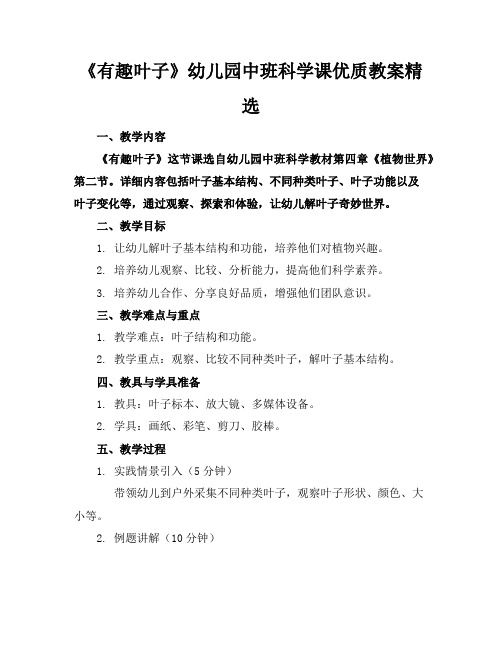 《有趣叶子》幼儿园中班科学课优质教案精选

一、教学内容

《有趣叶子》这节课选自幼儿园中班科学教材第四章《植物世界》第二节。详细内容包括叶子基本结构、不同种类叶子、叶子功能以及叶子变化等，通过观察、探索和体验，让幼儿解叶子奇妙世界。

二、教学目标

1. 让幼儿解叶子基本结构和功能，培养他们对植物兴趣。

2. 培养幼儿观察、比较、分析能力，提高他们科学素养。

3. 培养幼儿合作、分享良好品质，增强他们团队意识。

三、教学难点与重点

1. 教学难点：叶子结构和功能。

2. 教学重点：观察、比较不同种类叶子，解叶子基本结构。

四、教具与学具准备

1. 教具：叶子标本、放大镜、多媒体设备。

2. 学具：画纸、彩笔、剪刀、胶棒。

五、教学过程

1. 实践情景引入（5 分钟）

带领幼儿到户外采集不同种类叶子，观察叶子形状、颜色、大小等。

2. 例题讲解（10 分钟）